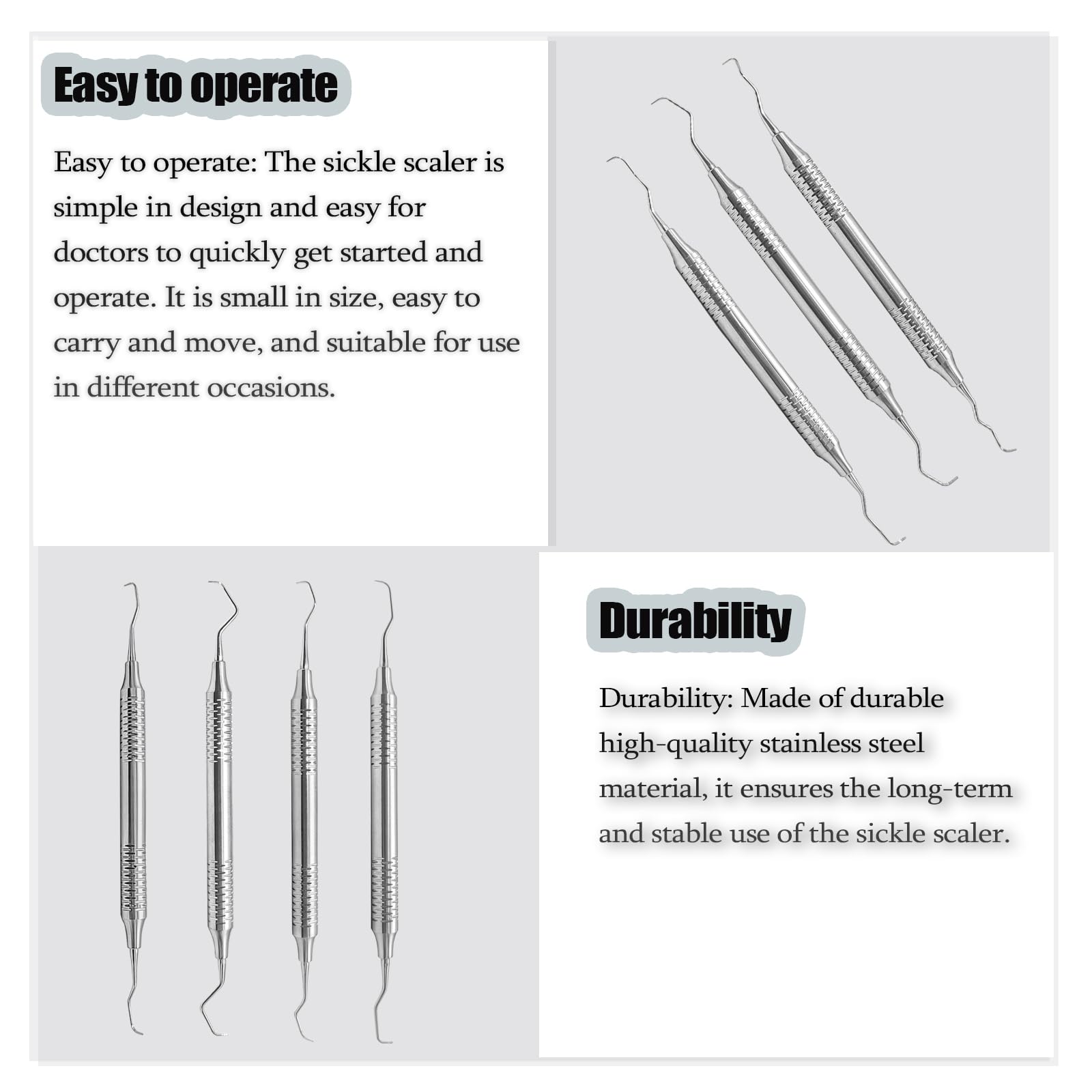 Easy to operate

Easy to operate: The sickle scaler is simple in design and easy for doctors to quickly get started and operate. It is small in size, easy to carry and move, and suitable for use in different occasions.

Durability

Durability: Made of durable high-quality stainless steel material, it ensures the long-term and stable use of the sickle scaler.